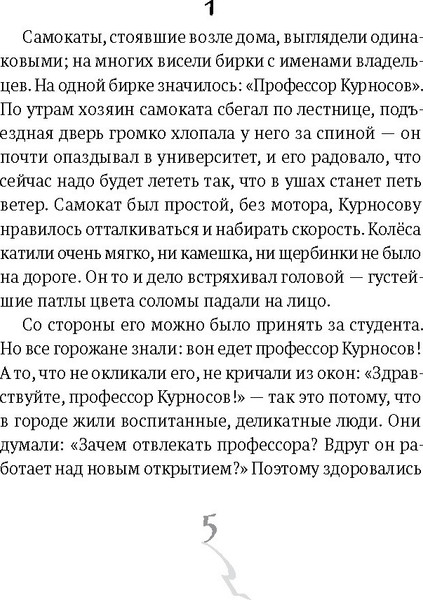 1

Самокаты, стоявшие возле дома, выглядели одинаковыми; на многих висели бирки с именами владельцев. На одной бирке значилось: «Профессор Курносов». По утрам хозяин самоката сбегал по лестнице, подъездная дверь громко хлопала у него за спиной — он почти опаздывал в университет, и его радовало, что сейчас надо будет лететь так, что в ушах станет петь ветер. Самокат был простой, без мотора, Курносову нравилось отталкиваться и набирать скорость. Колёса катили очень мягко, ни камешка, ни щербинки не было на дороге. Он то и дело встряхивал головой — густейшие патлы цвета соломы падали на лицо.

Со стороны его можно было принять за студента. Но все горожане знали: вон едет профессор Курносов! А то, что не окликали его, не кричали из окон: «Здравствуйте, профессор Курносов!» — так это потому, что в городе жили воспитанные, деликатные люди. Они думали: «Зачем отвлекать профессора? Вдруг он работает над новым открытием?» Поэтому здоровались

5